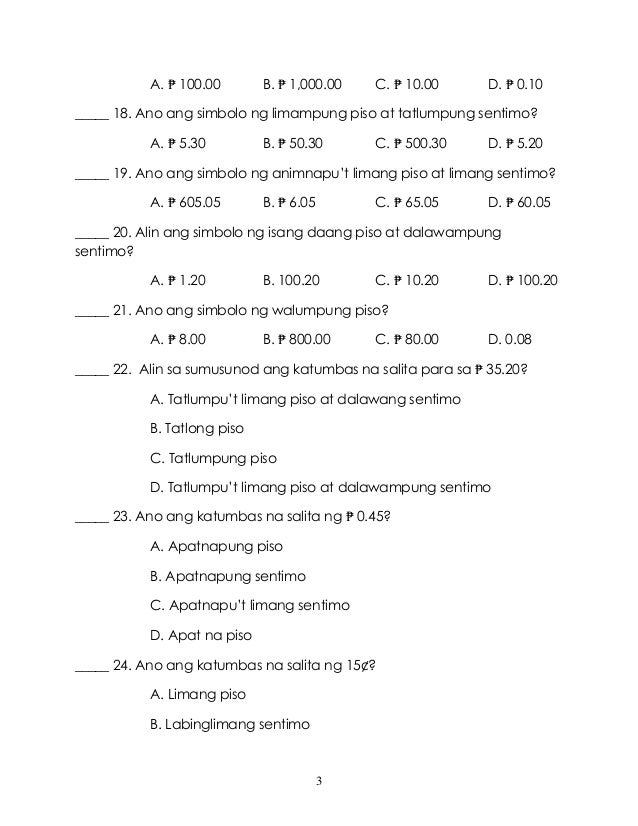 A. ₱ 100.00 B. ₱ 1,000.00 C. ₱ 10.00 D. ₱ 0.10

_____ 18. Ano ang simbolo ng limampung piso at tatlumpung sentimo?

A. ₱ 5.30 B. ₱ 50.30 C. ₱ 500.30 D. ₱ 5.20

_____ 19. Ano ang simbolo ng animnapu't limang piso at limang sentimo?

A. ₱ 605.05 B. ₱ 6.05 C. ₱ 65.05 D. ₱ 60.05

_____ 20. Alin ang simbolo ng isang daang piso at dalawampung sentimo?

A. ₱ 1.20 B. 100.20 C. ₱ 10.20 D. ₱ 100.20

_____ 21. Ano ang simbolo ng walumpung piso?

A. ₱ 8.00 B. ₱ 800.00 C. ₱ 80.00 D. 0.08

_____ 22. Alin sa sumusunod ang katumbas na salita para sa ₱ 35.20?

A. Tatlumpu't limang piso at dalawang sentimo

B. Tatlong piso

C. Tatlumpung piso

D. Tatlumpu't limang piso at dalawampung sentimo

_____ 23. Ano ang katumbas na salita ng ₱ 0.45?

A. Apatnapung piso

B. Apatnapung sentimo

C. Apatnapu't limang sentimo

D. Apat na piso

_____ 24. Ano ang katumbas na salita ng 15¢?

A. Limang piso

B. Labinglimang sentimo

3